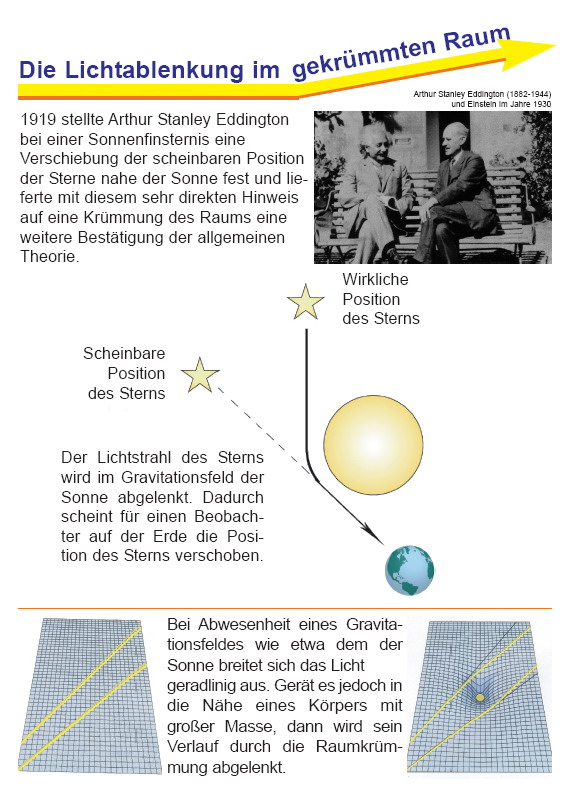 Die Lichtablenkung im gekrümmten Raum

Arthur Stanley Eddington (1882-1944) und Einstein im Jahre 1930

1919 stellte Arthur Stanley Eddington bei einer Sonnenfinsternis eine Verschiebung der scheinbaren Position der Sterne nahe der Sonne fest und lieferte mit diesem sehr direkten Hinweis auf eine Krümmung des Raums eine weitere Bestätigung der allgemeinen Theorie.

Wirkliche Position des Sterns

Scheinbare Position des Sterns

Der Lichtstrahl des Sterns wird im Gravitationsfeld der Sonne abgelenkt. Dadurch scheint für einen Beobachter auf der Erde die Position des Sterns verschoben.

Bei Abwesenheit eines Gravitationsfeldes wie etwa dem der Sonne breitet sich das Licht geradlinig aus. Gerät es jedoch in die Nähe eines Körpers mit großer Masse, dann wird sein Verlauf durch die Raumkrümmung abgelenkt.